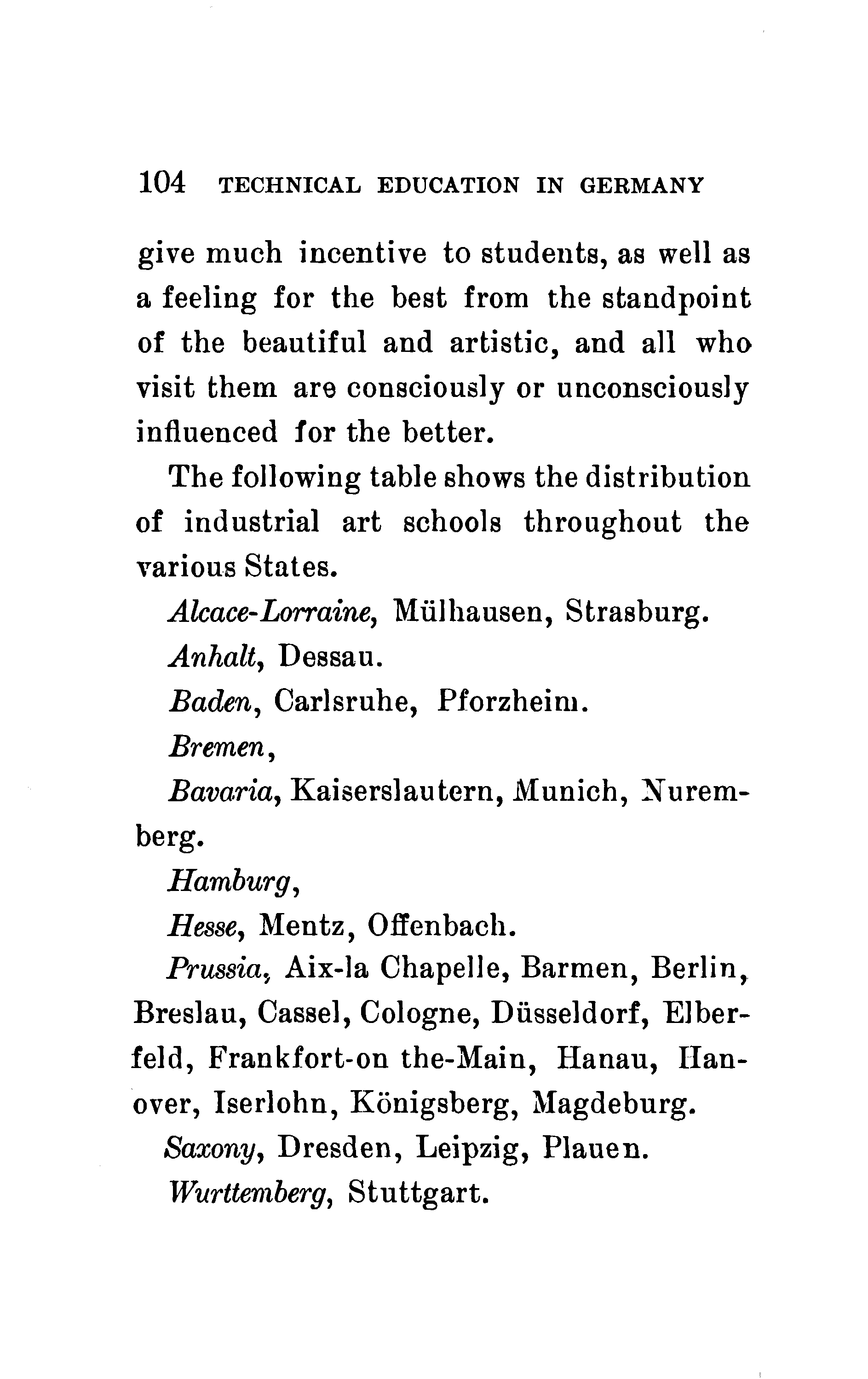 104 TECHNICAL EDUCATION IN GERMANY

give much incentive to students, as well as a feeling for the best from the standpoint of the beautiful and artistic, and all who visit them are consciously or unconsciously influenced for the better.

The following table shows the distribution of industrial art schools throughout the various States.

Alcace-Lorraine, Mülhausen, Strasburg.

Anhalt, Dessau.

Baden, Carlsruhe, Pforzheim.

Bremen,

Bavaria, Kaiserslautern, Munich, Nuremberg.

Hamburg,

Hesse, Mentz, Offenbach.

Prussia, Aix-la Chapelle, Barmen, Berlin, Breslau, Cassel, Cologne, Düsseldorf, Elberfeld, Frankfort-on the-Main, Hanau, Hanover, Iserlohn, Königsberg, Magdeburg.

Saxony, Dresden, Leipzig, Plauen.

Wurttemberg, Stuttgart.